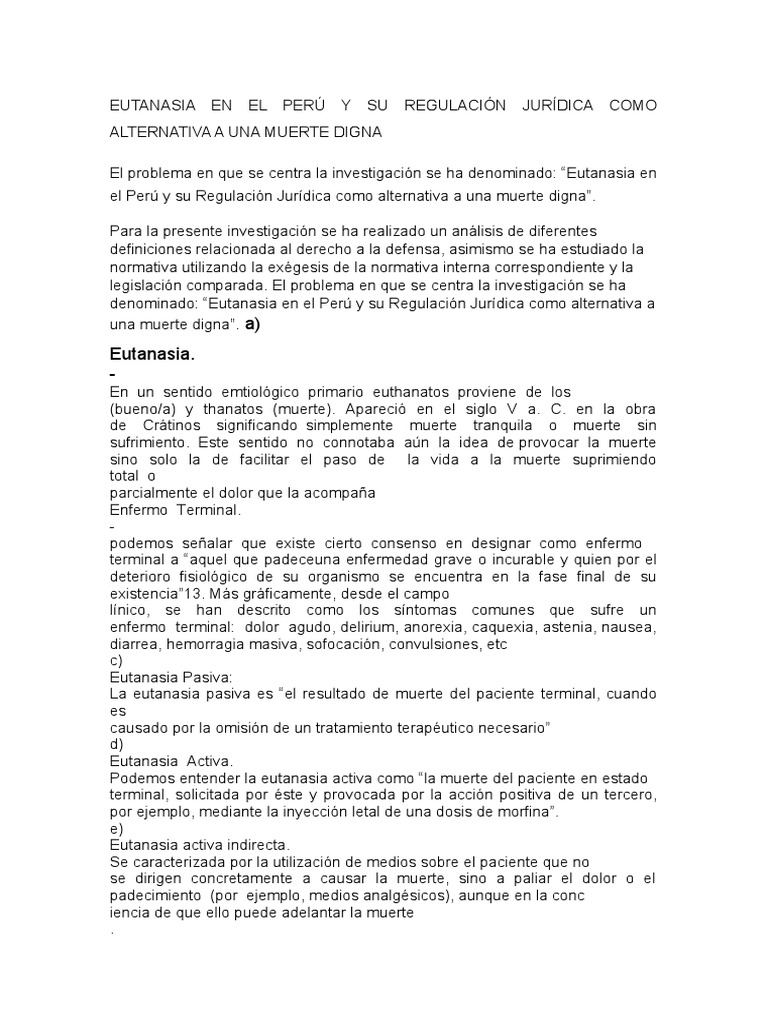 EUTANASIA EN EL PERÚ Y SU REGULACIÓN JURÍDICA COMO ALTERNATIVA A UNA MUERTE DIGNA

El problema en que se centra la investigación se ha denominado: “Eutanasia en el Perú y su Regulación Jurídica como alternativa a una muerte digna”.

Para la presente investigación se ha realizado un análisis de diferentes definiciones relacionada al derecho a la defensa, asimismo se ha estudiado la normativa utilizando la exégesis de la normativa interna correspondiente y la legislación comparada. El problema en que se centra la investigación se ha denominado: “Eutanasia en el Perú y su Regulación Jurídica como alternativa a una muerte digna”. a)

Eutanasia.
-
En un sentido emtiológico primario euthanatos proviene de los (bueno/a) y thanatos (muerte). Apareció en el siglo V a. C. en la obra de Crátinos significando simplemente muerte tranquila o muerte sin sufrimiento. Este sentido no connotaba aún la idea de provocar la muerte sino solo la de facilitar el paso de la vida a la muerte suprimiendo total o parcialmente el dolor que la acompaña
Enfermo Terminal.
-
podemos señalar que existe cierto consenso en designar como enfermo terminal a “aquel que padeceuna enfermedad grave o incurable y quien por el deterioro fisiológico de su organismo se encuentra en la fase final de su existencia”13. Más gráficamente, desde el campo línico, se han descrito como los síntomas comunes que sufre un enfermo terminal: dolor agudo, delirium, anorexia, caquexia, astenia, nausea, diarrea, hemorragia masiva, sofocación, convulsiones, etc
c)
Eutanasia Pasiva:
La eutanasia pasiva es “el resultado de muerte del paciente terminal, cuando es causado por la omisión de un tratamiento terapéutico necesario”
d)
Eutanasia Activa.
Podemos entender la eutanasia activa como “la muerte del paciente en estado terminal, solicitada por éste y provocada por la acción positiva de un tercero, por ejemplo, mediante la inyección letal de una dosis de morfina”.
e)
Eutanasia activa indirecta.
Se caracterizada por la utilización de medios sobre el paciente que no se dirigen concretamente a causar la muerte, sino a paliar el dolor o el padecimiento (por ejemplo, medios analgésicos), aunque en la conc iencia de que ello puede adelantar la muerte
.